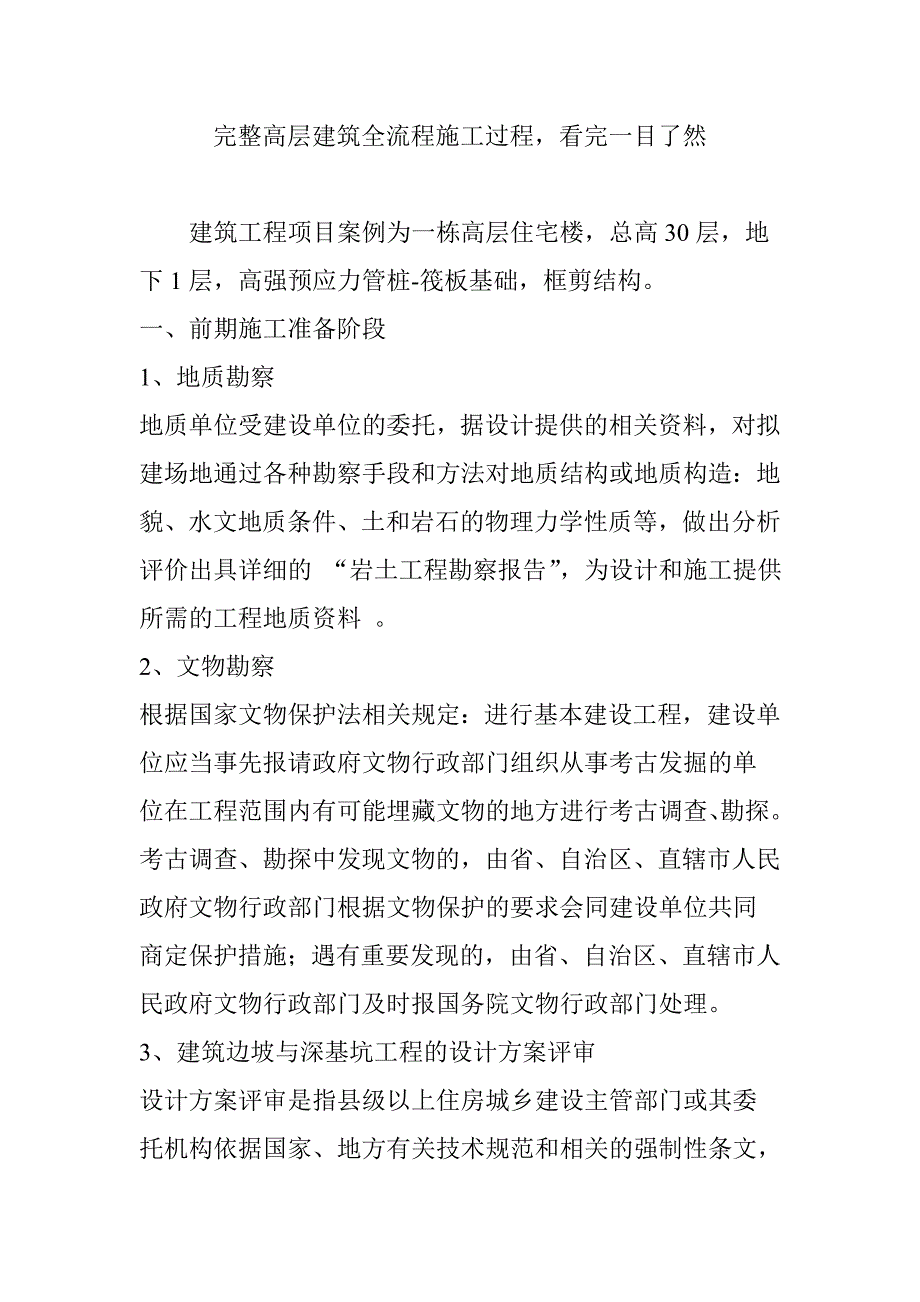 完整高层建筑全流程施工过程，看完一目了然

建筑工程项目案例为一栋高层住宅楼，总高 30 层，地下 1 层，高强预应力管桩-筏板基础，框剪结构。

一、前期施工准备阶段

1、地质勘察

地质单位受建设单位的委托，据设计提供的相关资料，对拟建场地通过各种勘察手段和方法对地质结构或地质构造：地貌、水文地质条件、土和岩石的物理力学性质等，做出分析评价出具详细的 “岩土工程勘察报告”，为设计和施工提供所需的工程地质资料 。

2、文物勘察

根据国家文物保护法相关规定：进行基本建设工程，建设单位应当事先报请政府文物行政部门组织从事考古发掘的单位在工程范围内有可能埋藏文物的地方进行考古调查、勘探。考古调查、勘探中发现文物的，由省、自治区、直辖市人民政府文物行政部门根据文物保护的要求会同建设单位共同商定保护措施；遇有重要发现的，由省、自治区、直辖市人民政府文物行政部门及时报国务院文物行政部门处理。

3、建筑边坡与深基坑工程的设计方案评审

设计方案评审是指县级以上住房城乡建设主管部门或其委托机构依据国家、地方有关技术规范和相关的强制性条文，